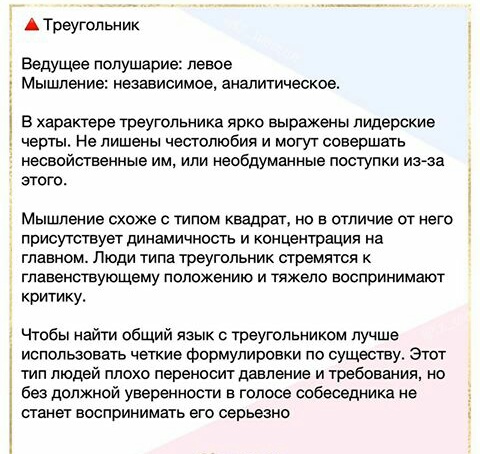 🔺Треугольник

Ведущее полушарие: левое
Мышление: независимое, аналитическое.

В характере треугольника ярко выражены лидерские черты. Не лишены честолюбия и могут совершать несвойственные им, или необдуманные поступки из-за этого.

Мышление схоже с типом квадрат, но в отличие от него присутствует динамичность и концентрация на главном. Люди типа треугольник стремятся к главенствующему положению и тяжело воспринимают критику.

Чтобы найти общий язык с треугольником лучше использовать четкие формулировки по существу. Этот тип людей плохо переносит давление и требования, но без должной уверенности в голосе собеседника не станет воспринимать его серьезно